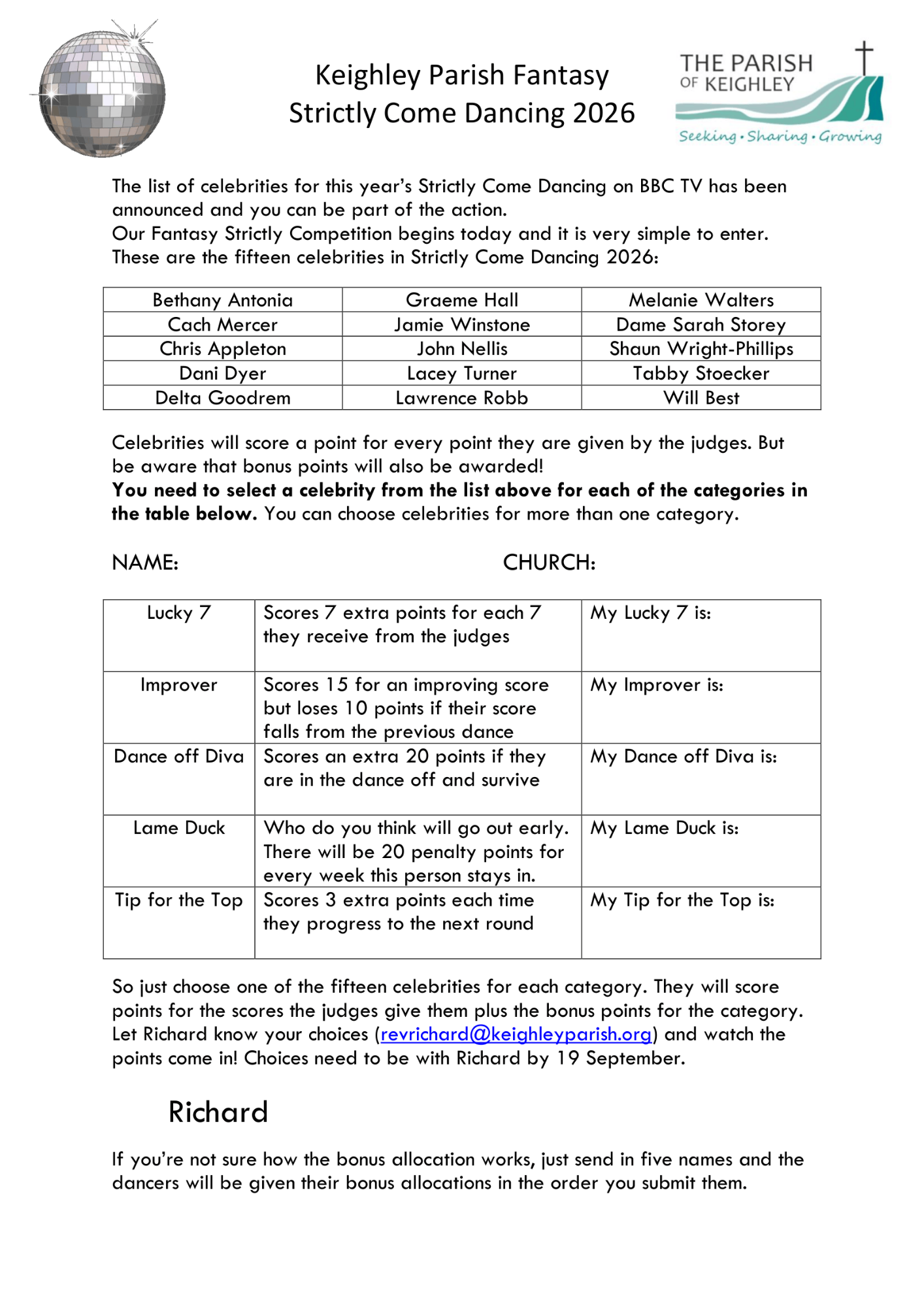 Keighley Parish Fantasy
Strictly Come Dancing 2026

THE PARISH
OF KEIGHLEY
Seeking • Sharing • Growing

The list of celebrities for this year's Strictly Come Dancing on BBC TV has been announced and you can be part of the action.
Our Fantasy Strictly Competition begins today and it is very simple to enter.
These are the fifteen celebrities in Strictly Come Dancing 2026:

| Bethany Antonia | Graeme Hall | Melanie Walters |
|---|---|---|
| Cach Mercer | Jamie Winstone | Dame Sarah Storey |
| Chris Appleton | John Nellis | Shaun Wright-Phillips |
| Dani Dyer | Lacey Turner | Tabby Stoecker |
| Delta Goodrem | Lawrence Robb | Will Best |

Celebrities will score a point for every point they are given by the judges. But be aware that bonus points will also be awarded!
You need to select a celebrity from the list above for each of the categories in the table below. You can choose celebrities for more than one category.

NAME: CHURCH:

| Lucky 7 | Scores 7 extra points for each 7 they receive from the judges | My Lucky 7 is: |
|---|---|---|
| Improver | Scores 15 for an improving score but loses 10 points if their score falls from the previous dance | My Improver is: |
| Dance off Diva | Scores an extra 20 points if they are in the dance off and survive | My Dance off Diva is: |
| Lame Duck | Who do you think will go out early. There will be 20 penalty points for every week this person stays in. | My Lame Duck is: |
| Tip for the Top | Scores 3 extra points each time they progress to the next round | My Tip for the Top is: |

So just choose one of the fifteen celebrities for each category. They will score points for the scores the judges give them plus the bonus points for the category. Let Richard know your choices (revrichard@keighleyparish.org) and watch the points come in! Choices need to be with Richard by 19 September.

Richard

If you're not sure how the bonus allocation works, just send in five names and the dancers will be given their bonus allocations in the order you submit them.